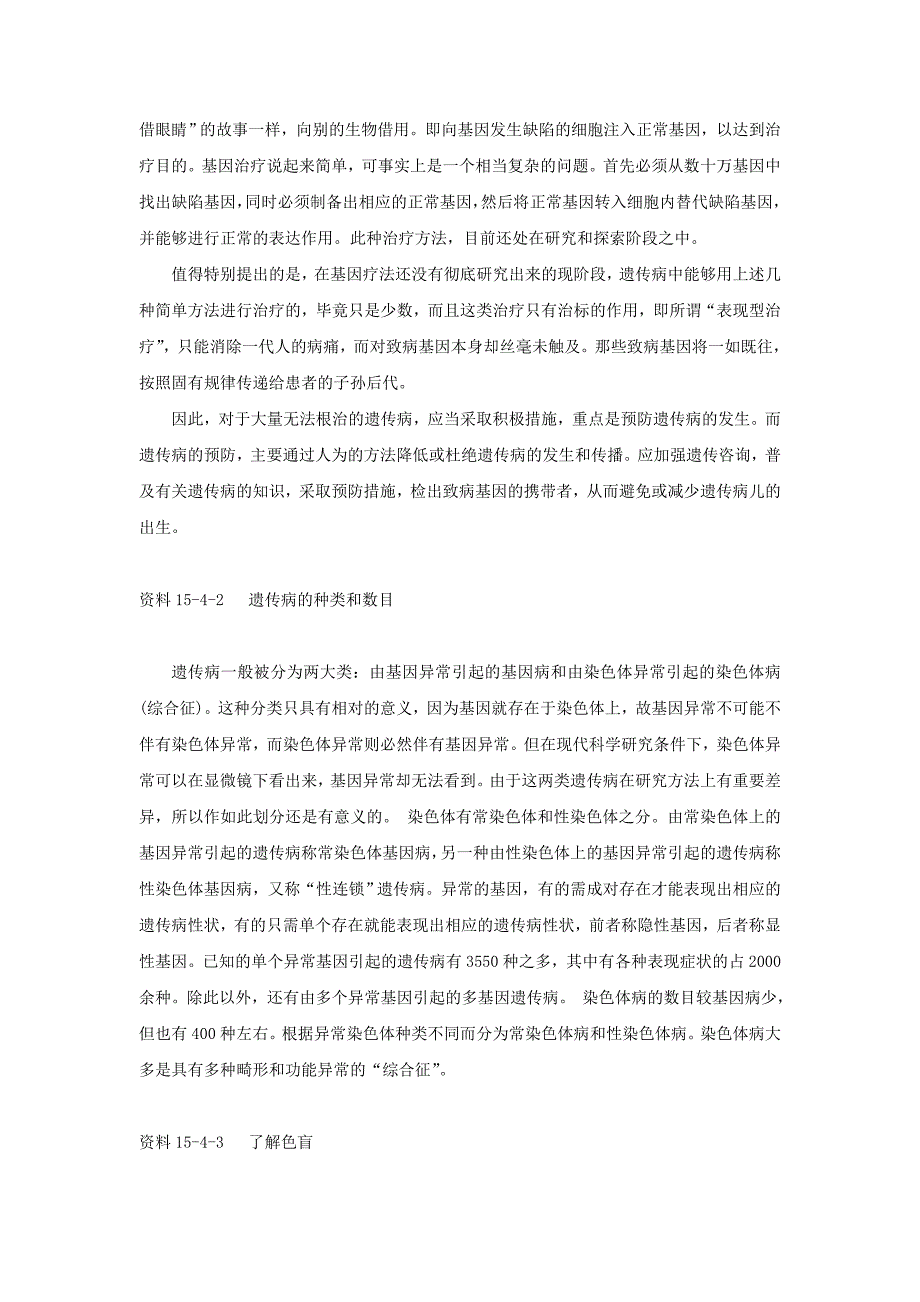 借眼睛”的故事一样，向别的生物借用。即向基因发生缺陷的细胞注入正常基因，以达到治疗目的。基因治疗说起来简单，可事实上是一个相当复杂的问题。首先必须从数十万基因中找出缺陷基因，同时必须制备出相应的正常基因，然后将正常基因转入细胞内替代缺陷基因，并能够进行正常的表达作用。此种治疗方法，目前还处在研究和探索阶段之中。

值得特别提出的是，在基因疗法还没有彻底研究出来的现阶段，遗传病中能够用上述几种简单方法进行治疗的，毕竟只是少数，而且这类治疗只有治标的作用，即所谓“表现型治疗”，只能消除一代人的病痛，而对致病基因本身却丝毫未触及。那些致病基因将一如既往，按照固有规律传递给患者的子孙后代。

因此，对于大量无法根治的遗传病，应当采取积极措施，重点是预防遗传病的发生。而遗传病的预防，主要通过人为的方法降低或杜绝遗传病的发生和传播。应加强遗传咨询，普及有关遗传病的知识，采取预防措施，检出致病基因的携带者，从而避免或减少遗传病儿的出生。

资料 15-4-2　遗传病的种类和数目

遗传病一般被分为两大类：由基因异常引起的基因病和由染色体异常引起的染色体病(综合征)。这种分类只具有相对的意义，因为基因就存在于染色体上，故基因异常不可能不伴有染色体异常，而染色体异常则必然伴有基因异常。但在现代科学研究条件下，染色体异常可以在显微镜下看出来，基因异常却无法看到。由于这两类遗传病在研究方法上有重要差异，所以作如此划分还是有意义的。 染色体有常染色体和性染色体之分。由常染色体上的基因异常引起的遗传病称常染色体基因病，另一种由性染色体上的基因异常引起的遗传病称性染色体基因病，又称“性连锁”遗传病。异常的基因，有的需成对存在才能表现出相应的遗传病性状，有的只需单个存在就能表现出相应的遗传病性状，前者称隐性基因，后者称显性基因。已知的单个异常基因引起的遗传病有 3550 种之多，其中有各种表现症状的占 2000 余种。除此以外，还有由多个异常基因引起的多基因遗传病。 染色体病的数目较基因病少，但也有 400 种左右。根据异常染色体种类不同而分为常染色体病和性染色体病。染色体病大多是具有多种畸形和功能异常的“综合征”。

资料 15-4-3　了解色盲